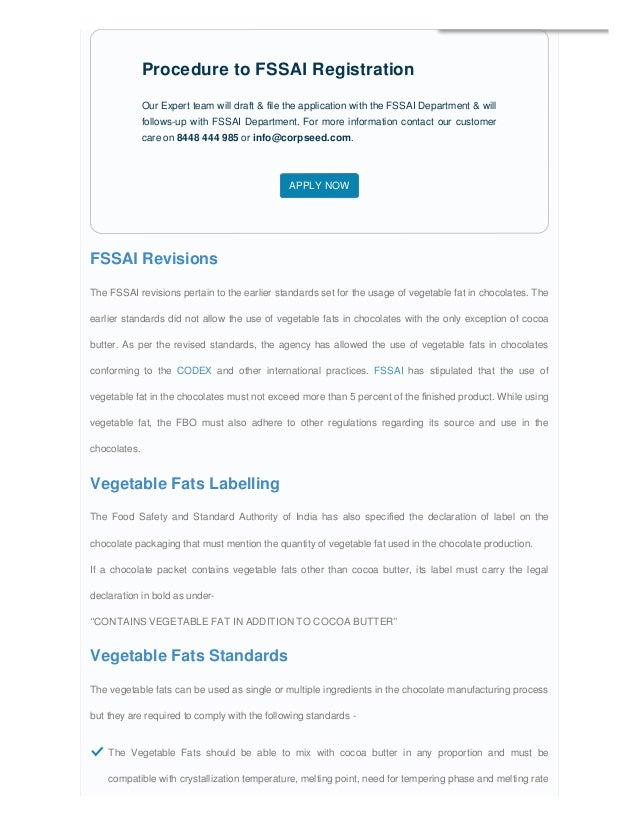 Procedure to FSSAI Registration

Our Expert team will draft & file the application with the FSSAI Department & will follows-up with FSSAI Department. For more information contact our customer care on 8448 444 985 or info@corpseed.com.

APPLY NOW

FSSAI Revisions

The FSSAI revisions pertain to the earlier standards set for the usage of vegetable fat in chocolates. The earlier standards did not allow the use of vegetable fats in chocolates with the only exception of cocoa butter. As per the revised standards, the agency has allowed the use of vegetable fats in chocolates conforming to the CODEX and other international practices. FSSAI has stipulated that the use of vegetable fat in the chocolates must not exceed more than 5 percent of the finished product. While using vegetable fat, the FBO must also adhere to other regulations regarding its source and use in the chocolates.

Vegetable Fats Labelling

The Food Safety and Standard Authority of India has also specified the declaration of label on the chocolate packaging that must mention the quantity of vegetable fat used in the chocolate production.
If a chocolate packet contains vegetable fats other than cocoa butter, its label must carry the legal declaration in bold as under-
"CONTAINS VEGETABLE FAT IN ADDITION TO COCOA BUTTER"

Vegetable Fats Standards

The vegetable fats can be used as single or multiple ingredients in the chocolate manufacturing process but they are required to comply with the following standards -

The Vegetable Fats should be able to mix with cocoa butter in any proportion and must be compatible with crystallization temperature, melting point, need for tempering phase and melting rate